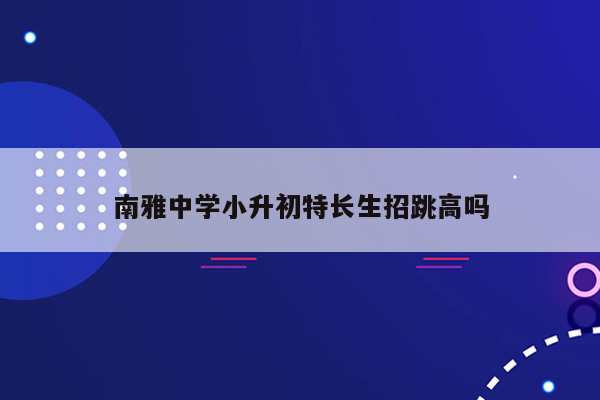 南雅中学小升初特长生招跳高吗